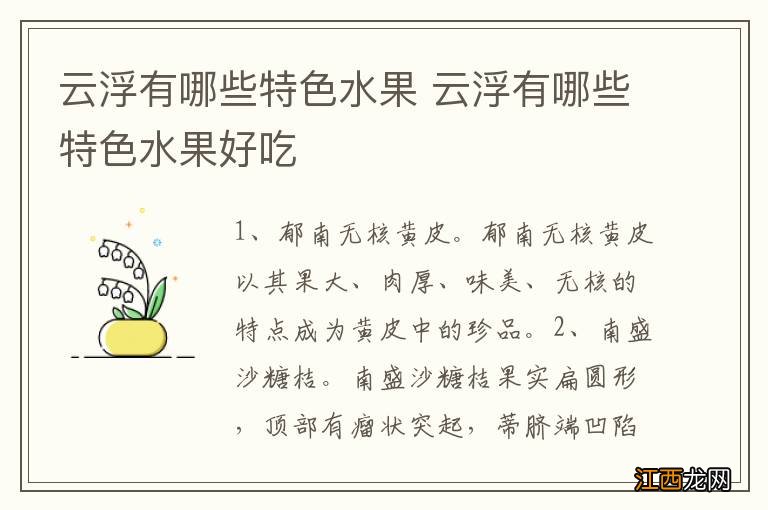 云浮有哪些特色水果 云浮有哪些特色水果好吃

1、郁南无核黄皮。郁南无核黄皮以其果大、肉厚、味美、无核的特点成为黄皮中的珍品。2、南盛沙糖桔。南盛沙糖桔果实扁圆形，顶部有瘤状突起，蒂脐端凹陷

江西龙网